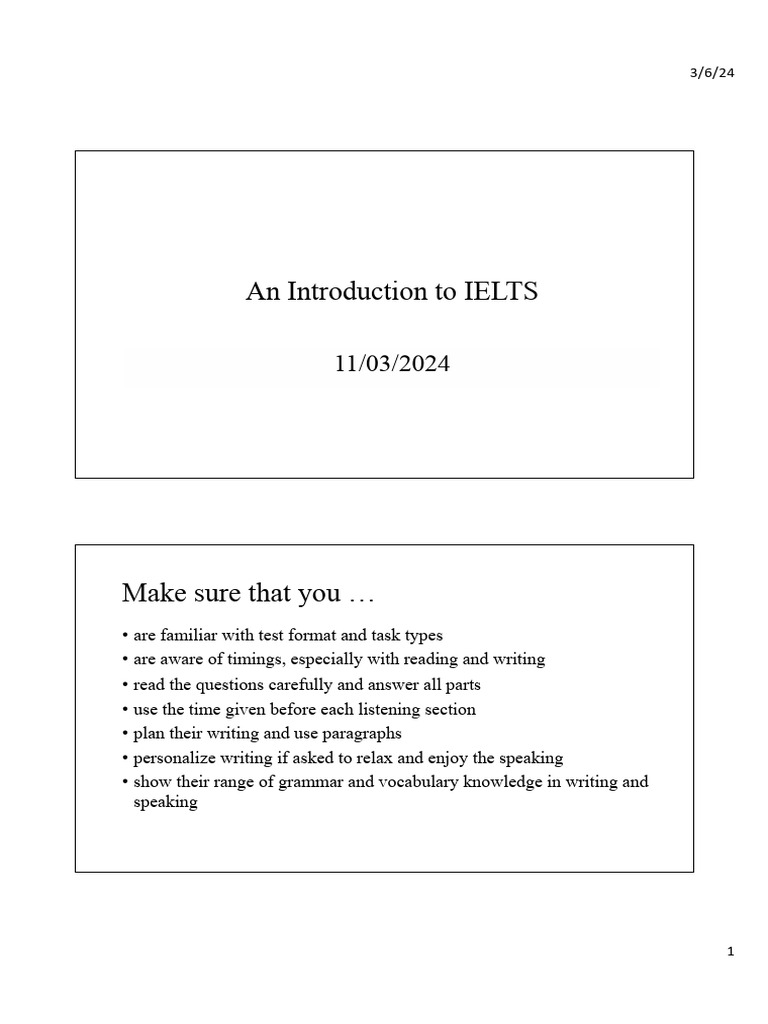 3/6/24

An Introduction to IELTS

11/03/2024

Make sure that you …

• are familiar with test format and task types
• are aware of timings, especially with reading and writing
• read the questions carefully and answer all parts
• use the time given before each listening section
• plan their writing and use paragraphs
• personalize writing if asked to relax and enjoy the speaking
• show their range of grammar and vocabulary knowledge in writing and speaking

1